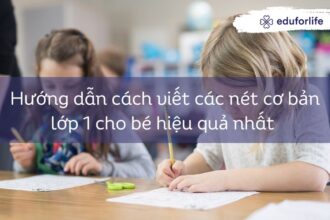 eduforlife

Hướng dẫn cách viết các nét cơ bản lớp 1 cho bé hiệu quả nhất